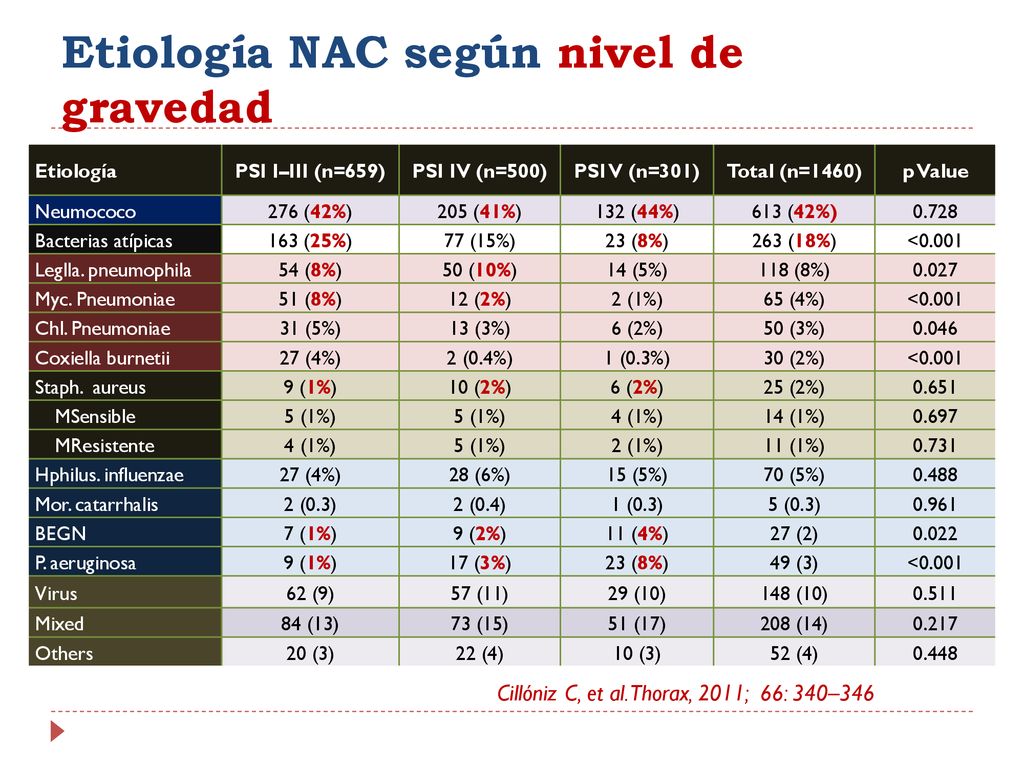 Etiología NAC según nivel de gravedad

| Etiología | PSI I–III (n=659) | PSI IV (n=500) | PSI V (n=301) | Total (n=1460) | p Value |
|---|---|---|---|---|---|
| Neumococo | 276 (42%) | 205 (41%) | 132 (44%) | 613 (42%) | 0.728 |
| Bacterias atípicas | 163 (25%) | 77 (15%) | 23 (8%) | 263 (18%) | <0.001 |
| Leglla. pneumophila | 54 (8%) | 50 (10%) | 14 (5%) | 118 (8%) | 0.027 |
| Myc. Pneumoniae | 51 (8%) | 12 (2%) | 2 (1%) | 65 (4%) | <0.001 |
| Chl. Pneumoniae | 31 (5%) | 13 (3%) | 6 (2%) | 50 (3%) | 0.046 |
| Coxiella burnetii | 27 (4%) | 2 (0.4%) | 1 (0.3%) | 30 (2%) | <0.001 |
| Staph. aureus | 9 (1%) | 10 (2%) | 6 (2%) | 25 (2%) | 0.651 |
| MSensible | 5 (1%) | 5 (1%) | 4 (1%) | 14 (1%) | 0.697 |
| MResistente | 4 (1%) | 5 (1%) | 2 (1%) | 11 (1%) | 0.731 |
| Hphilus. influenzae | 27 (4%) | 28 (6%) | 15 (5%) | 70 (5%) | 0.488 |
| Mor. catarrhalis | 2 (0.3) | 2 (0.4) | 1 (0.3) | 5 (0.3) | 0.961 |
| BEGN | 7 (1%) | 9 (2%) | 11 (4%) | 27 (2) | 0.022 |
| P. aeruginosa | 9 (1%) | 17 (3%) | 23 (8%) | 49 (3) | <0.001 |
| Virus | 62 (9) | 57 (11) | 29 (10) | 148 (10) | 0.511 |
| Mixed | 84 (13) | 73 (15) | 51 (17) | 208 (14) | 0.217 |
| Others | 20 (3) | 22 (4) | 10 (3) | 52 (4) | 0.448 |

Cillóniz C, et al. Thorax, 2011; 66: 340–346